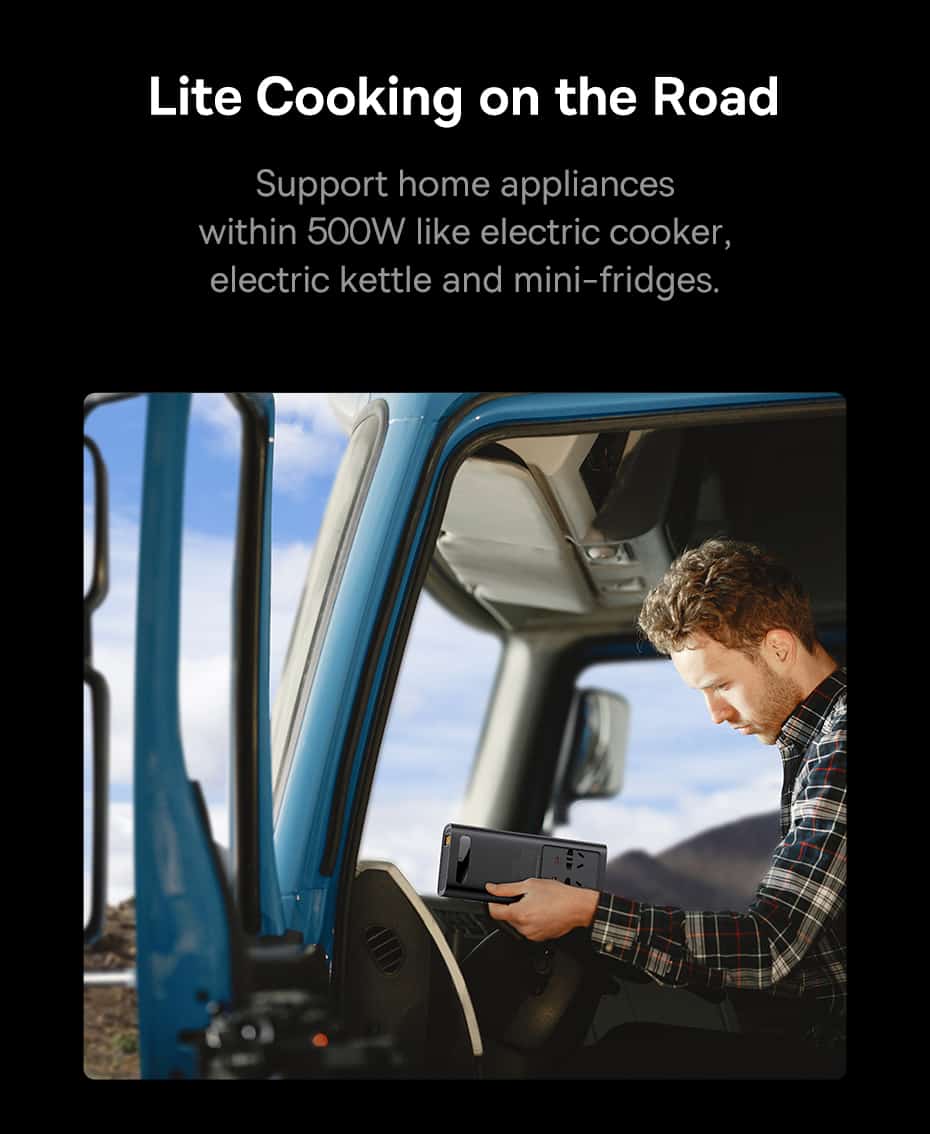 Lite Cooking on the Road

Support home appliances within 500W like electric cooker, electric kettle and mini-fridges.